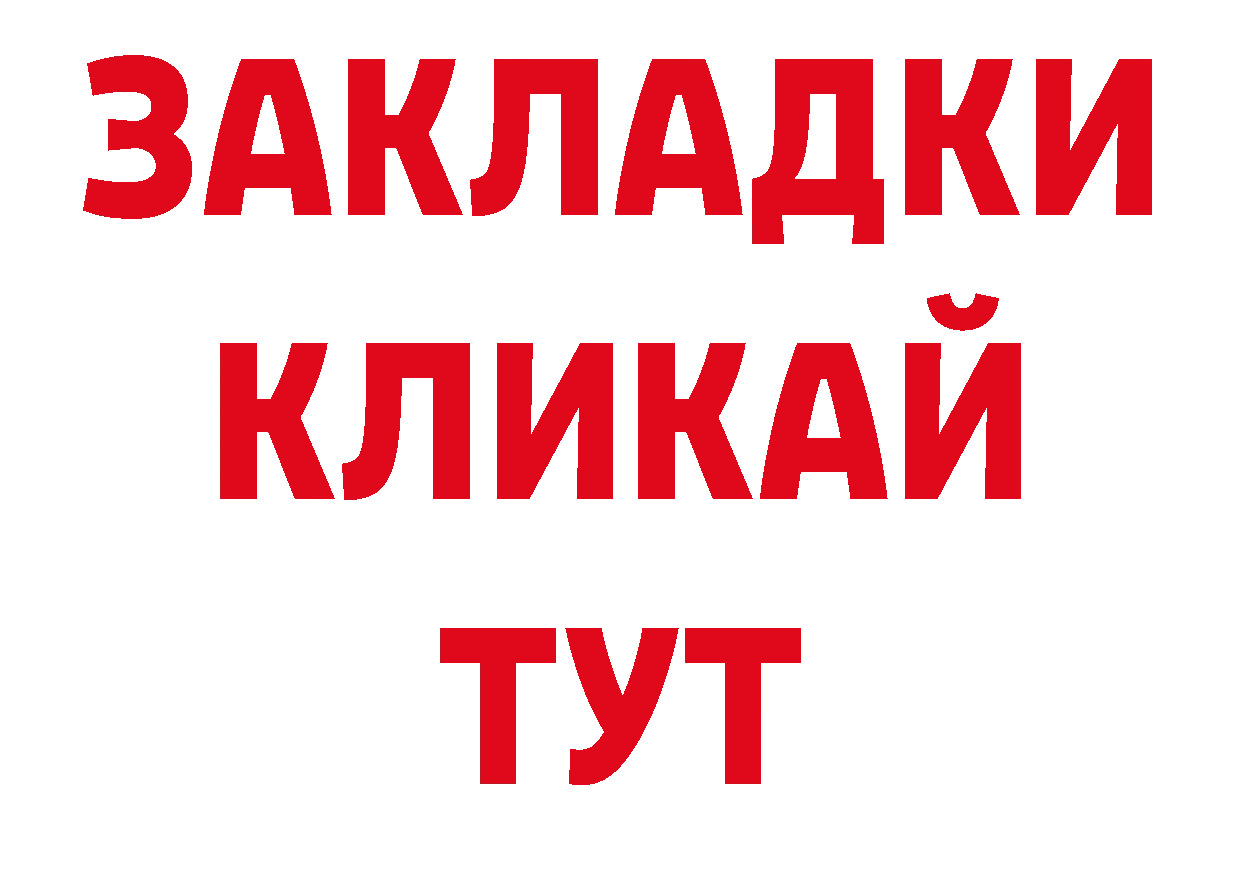 ЗАКЛАДКИ
КЛИКАЙ
ТУТ